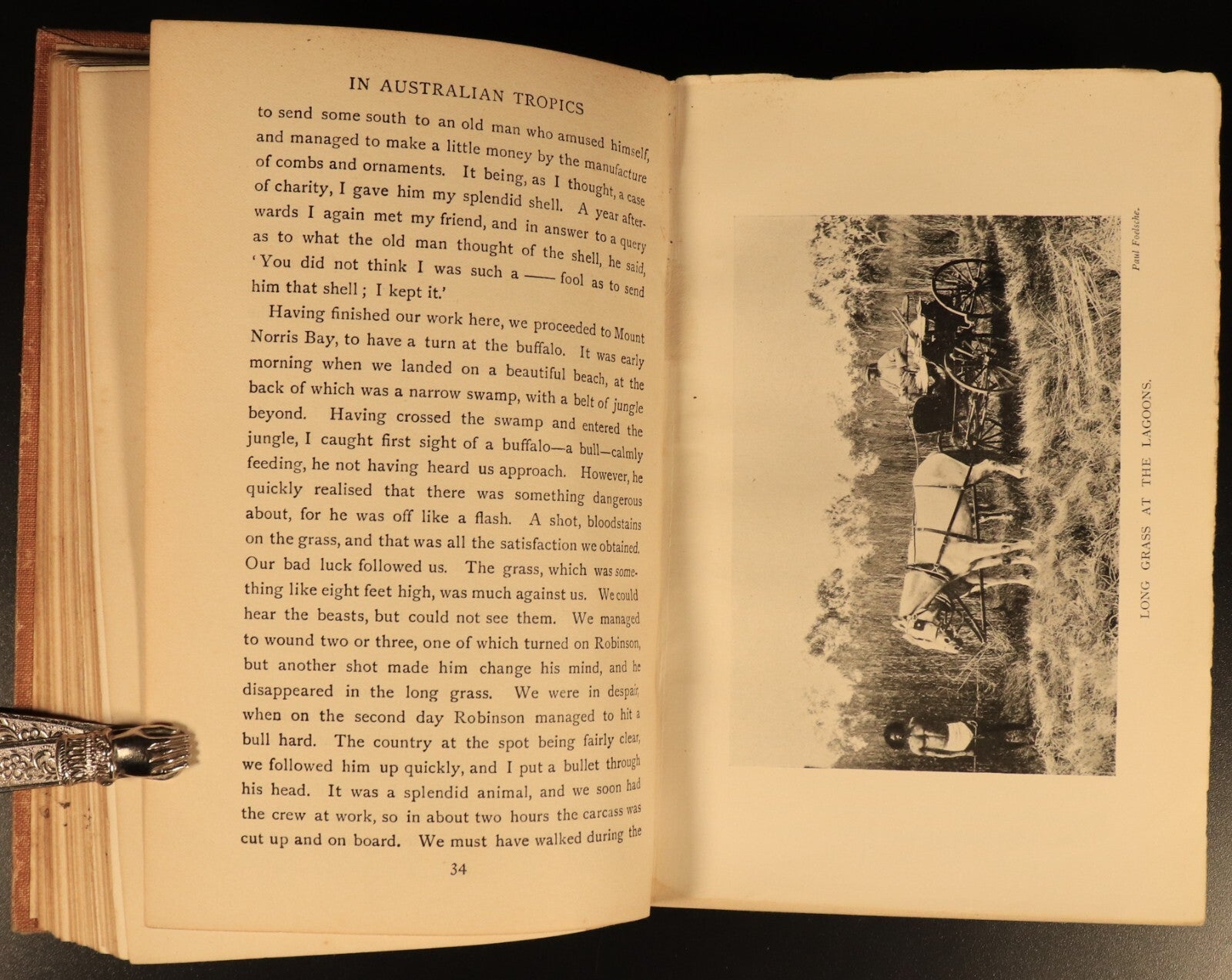 IN AUSTRALIAN TROPICS

to send some south to an old man who amused himself, and managed to make a little money by the manufacture of combs and ornaments. It being, as I thought, a case of charity, I gave him my splendid shell. A year afterwards I again met my friend, and in answer to a query as to what the old man thought of the shell, he said, 'You did not think I was such a —— fool as to send him that shell; I kept it.'

Having finished our work here, we proceeded to Mount Norris Bay, to have a turn at the buffalo. It was early morning when we landed on a beautiful beach, at the back of which was a narrow swamp, with a belt of jungle beyond. Having crossed the swamp and entered the jungle, I caught first sight of a buffalo—a bull—calmly feeding, he not having heard us approach. However, he quickly realised that there was something dangerous about, for he was off like a flash. A shot, bloodstains on the grass, and that was all the satisfaction we obtained. Our bad luck followed us. The grass, which was something like eight feet high, was much against us. We could hear the beasts, but could not see them. We managed to wound two or three, one of which turned on Robinson, but another shot made him change his mind, and he disappeared in the long grass. We were in despair, when on the second day Robinson managed to hit a bull hard. The country at the spot being fairly clear, we followed him up quickly, and I put a bullet through his head. It was a splendid animal, and we soon had the crew at work, so in about two hours the carcass was cut up and on board. We must have walked during the

34

Paul Foelsche.

LONG GRASS AT THE LAGOONS.